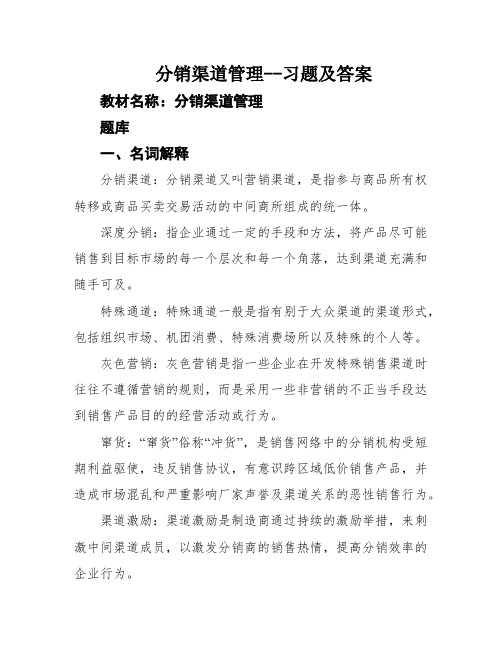 分销渠道管理--习题及答案

教材名称：分销渠道管理

题库

一、名词解释

分销渠道：分销渠道又叫营销渠道，是指参与商品所有权转移或商品买卖交易活动的中间商所组成的统一体。

深度分销：指企业通过一定的手段和方法，将产品尽可能销售到目标市场的每一个层次和每一个角落，达到渠道充满和随手可及。

特殊通道：特殊通道一般是指有别于大众渠道的渠道形式，包括组织市场、机团消费、特殊消费场所以及特殊的个人等。

灰色营销：灰色营销是指一些企业在开发特殊销售渠道时往往不遵循营销的规则，而是采用一些非营销的不正当手段达到销售产品目的的经营活动或行为。

窜货：“窜货”俗称“冲货”，是销售网络中的分销机构受短期利益驱使，违反销售协议，有意识跨区域低价销售产品，并造成市场混乱和严重影响厂家声誉及渠道关系的恶性销售行为。

渠道激励：渠道激励是制造商通过持续的激励举措，来刺激中间渠道成员，以激发分销商的销售热情，提高分销效率的企业行为。